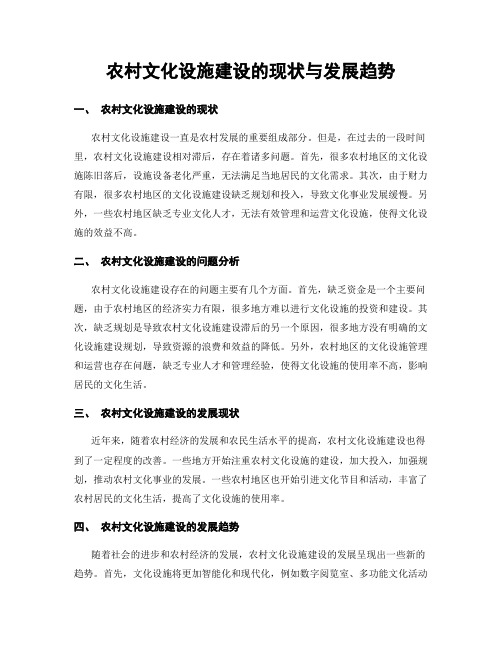 农村文化设施建设的现状与发展趋势

一、 农村文化设施建设的现状

农村文化设施建设一直是农村发展的重要组成部分。但是，在过去的一段时间里，农村文化设施建设相对滞后，存在着诸多问题。首先，很多农村地区的文化设施陈旧落后，设施设备老化严重，无法满足当地居民的文化需求。其次，由于财力有限，很多农村地区的文化设施建设缺乏规划和投入，导致文化事业发展缓慢。另外，一些农村地区缺乏专业文化人才，无法有效管理和运营文化设施，使得文化设施的效益不高。

二、 农村文化设施建设的问题分析

农村文化设施建设存在的问题主要有几个方面。首先，缺乏资金是一个主要问题，由于农村地区的经济实力有限，很多地方难以进行文化设施的投资和建设。其次，缺乏规划是导致农村文化设施建设滞后的另一个原因，很多地方没有明确的文化设施建设规划，导致资源的浪费和效益的降低。另外，农村地区的文化设施管理和运营也存在问题，缺乏专业人才和管理经验，使得文化设施的使用率不高，影响居民的文化生活。

三、 农村文化设施建设的发展现状

近年来，随着农村经济的发展和农民生活水平的提高，农村文化设施建设也得到了一定程度的改善。一些地方开始注重农村文化设施的建设，加大投入，加强规划，推动农村文化事业的发展。一些农村地区也开始引进文化节目和活动，丰富了农村居民的文化生活，提高了文化设施的使用率。

四、 农村文化设施建设的发展趋势

随着社会的进步和农村经济的发展，农村文化设施建设的发展呈现出一些新的趋势。首先，文化设施将更加智能化和现代化，例如数字阅览室、多功能文化活动